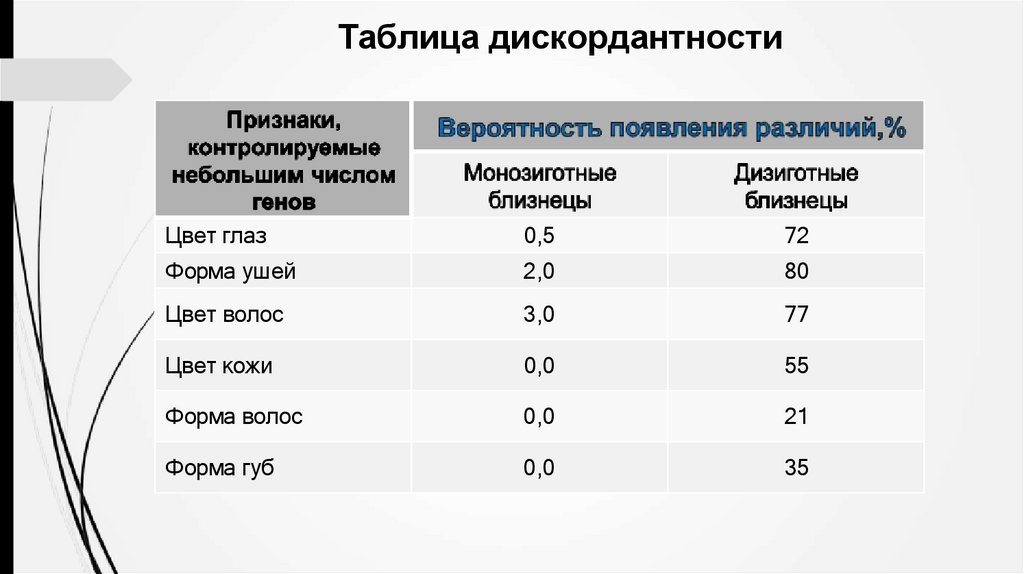 Таблица дискордантности

| Признаки, контролируемые небольшим числом генов | Вероятность появления различий,% | |
|---|---|---|
| | Монозиготные близнецы | Дизиготные близнецы |
| Цвет глаз | 0,5 | 72 |
| Форма ушей | 2,0 | 80 |
| Цвет волос | 3,0 | 77 |
| Цвет кожи | 0,0 | 55 |
| Форма волос | 0,0 | 21 |
| Форма губ | 0,0 | 35 |